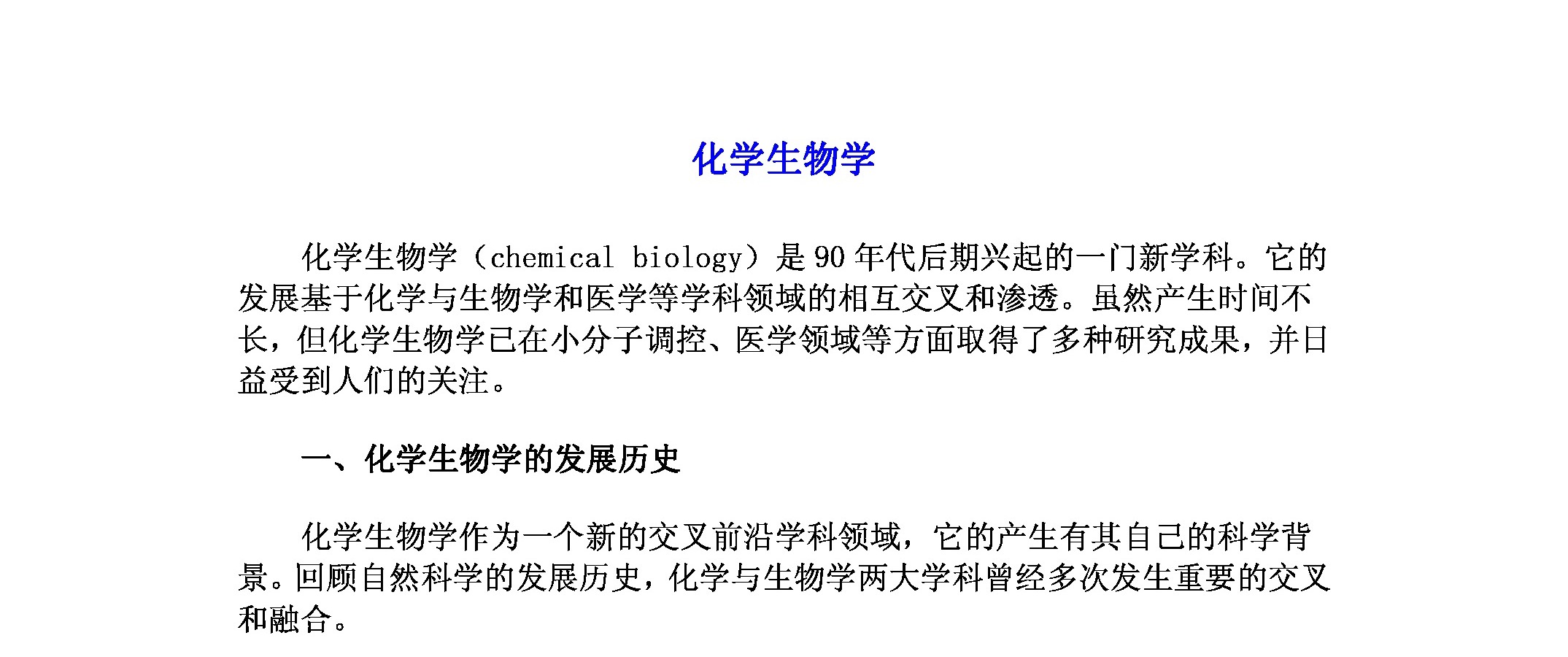 化学生物学

化学生物学（chemical biology）是 90 年代后期兴起的一门新学科。它的发展基于化学与生物学和医学等学科领域的相互交叉和渗透。虽然产生时间不长，但化学生物学已在小分子调控、医学领域等方面取得了多种研究成果，并日益受到人们的关注。

一、化学生物学的发展历史

化学生物学作为一个新的交叉前沿学科领域，它的产生有其自己的科学背景。回顾自然科学的发展历史，化学与生物学两大学科曾经多次发生重要的交叉和融合。